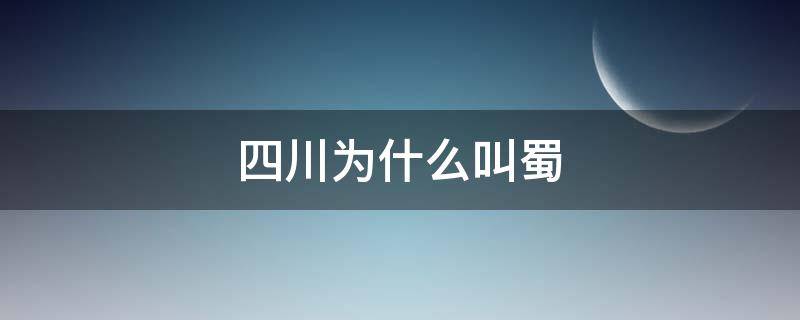 四川为什么叫蜀